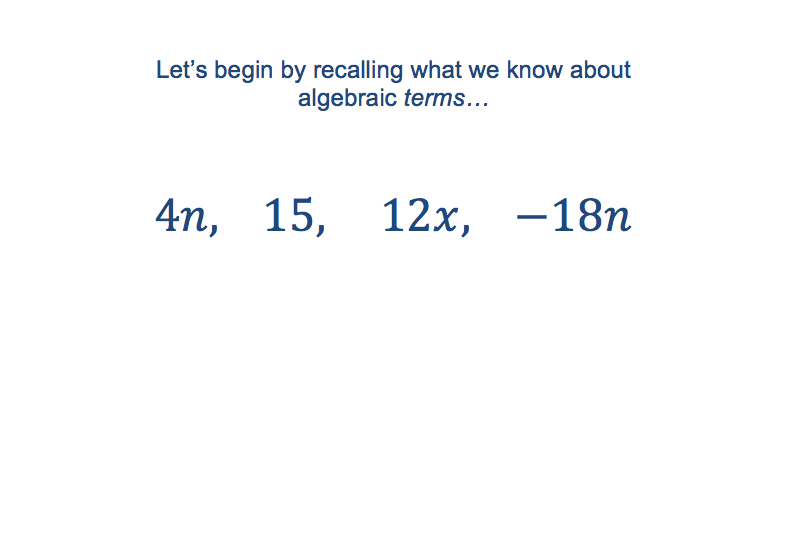 Let's begin by recalling what we know about algebraic terms…

$4n, \quad 15, \quad 12x, \quad -18n$